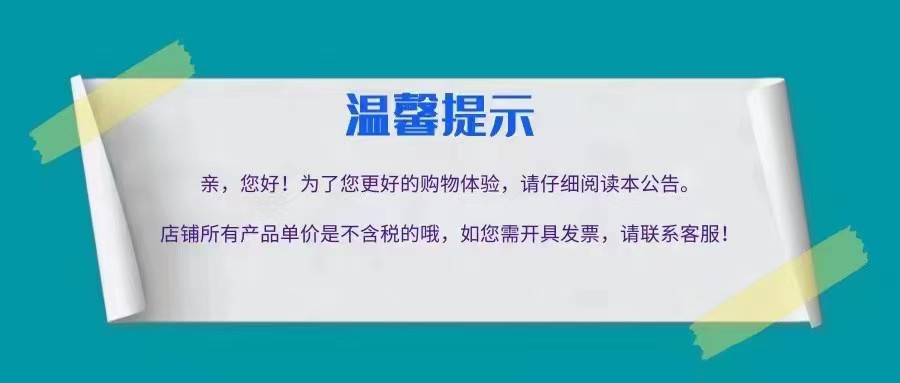 温馨提示

亲，您好！为了您更好的购物体验，请仔细阅读本公告。

店铺所有产品单价是不含税的哦，如您需开具发票，请联系客服！